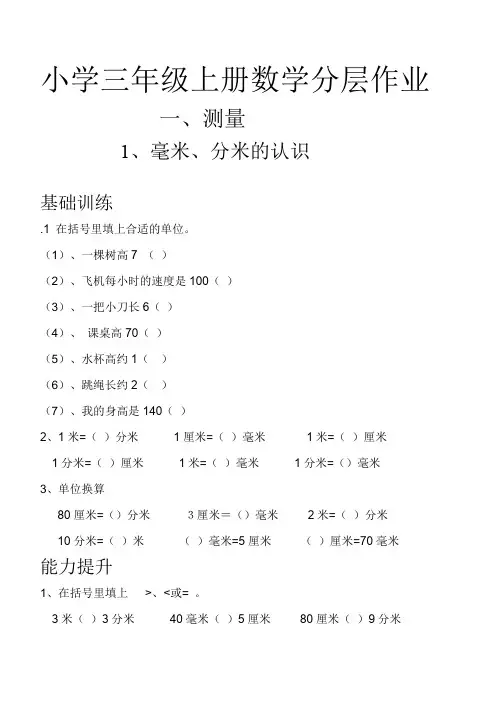 小学三年级上册数学分层作业

一、测量

1、毫米、分米的认识

基础训练

.1 在括号里填上合适的单位。

（1）、一棵树高 7 （ ）

（2）、飞机每小时的速度是 100（ ）

（3）、一把小刀长 6（ ）

（4）、 课桌高 70（ ）

（5）、水杯高约 1（ ）

（6）、跳绳长约 2（ ）

（7）、我的身高是 140（ ）

2、1 米=（ ）分米　　1 厘米=（ ）毫米　　1 米=（ ）厘米

1 分米=（ ）厘米　　1 米=（ ）毫米　　1 分米=（）毫米

3、单位换算

80 厘米=（）分米　　3 厘米=（ ）毫米　　2 米=（ ）分米

10 分米=（ ）米　　（ ）毫米=5 厘米　　（ ）厘米=70 毫米

能力提升

1、在括号里填上 >、<或= 。

3 米（ ）3 分米　　40 毫米（ ）5 厘米　　80 厘米（ ）9 分米